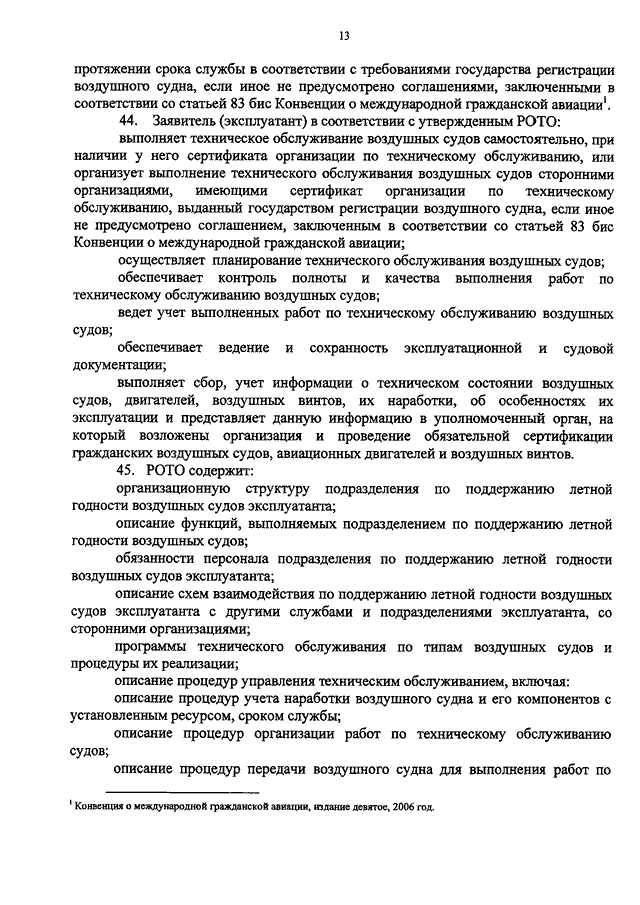 13

протяжении срока службы в соответствии с требованиями государства регистрации воздушного судна, если иное не предусмотрено соглашениями, заключенными в соответствии со статьей 83 бис Конвенции о международной гражданской авиации$^1$.

44. Заявитель (эксплуатант) в соответствии с утвержденным РОТО:

выполняет техническое обслуживание воздушных судов самостоятельно, при наличии у него сертификата организации по техническому обслуживанию, или организует выполнение технического обслуживания воздушных судов сторонними организациями, имеющими сертификат организации по техническому обслуживанию, выданный государством регистрации воздушного судна, если иное не предусмотрено соглашением, заключенным в соответствии со статьей 83 бис Конвенции о международной гражданской авиации;

осуществляет планирование технического обслуживания воздушных судов;

обеспечивает контроль полноты и качества выполнения работ по техническому обслуживанию воздушных судов;

ведет учет выполненных работ по техническому обслуживанию воздушных судов;

обеспечивает ведение и сохранность эксплуатационной и судовой документации;

выполняет сбор, учет информации о техническом состоянии воздушных судов, двигателей, воздушных винтов, их наработки, об особенностях их эксплуатации и представляет данную информацию в уполномоченный орган, на который возложены организация и проведение обязательной сертификации гражданских воздушных судов, авиационных двигателей и воздушных винтов.

45. РОТО содержит:

организационную структуру подразделения по поддержанию летной годности воздушных судов эксплуатанта;

описание функций, выполняемых подразделением по поддержанию летной годности воздушных судов;

обязанности персонала подразделения по поддержанию летной годности воздушных судов эксплуатанта;

описание схем взаимодействия по поддержанию летной годности воздушных судов эксплуатанта с другими службами и подразделениями эксплуатанта, со сторонними организациями;

программы технического обслуживания по типам воздушных судов и процедуры их реализации;

описание процедур управления техническим обслуживанием, включая:

описание процедур учета наработки воздушного судна и его компонентов с установленным ресурсом, сроком службы;

описание процедур организации работ по техническому обслуживанию судов;

описание процедур передачи воздушного судна для выполнения работ по

$^1$ Конвенция о международной гражданской авиации, издание девятое, 2006 год.